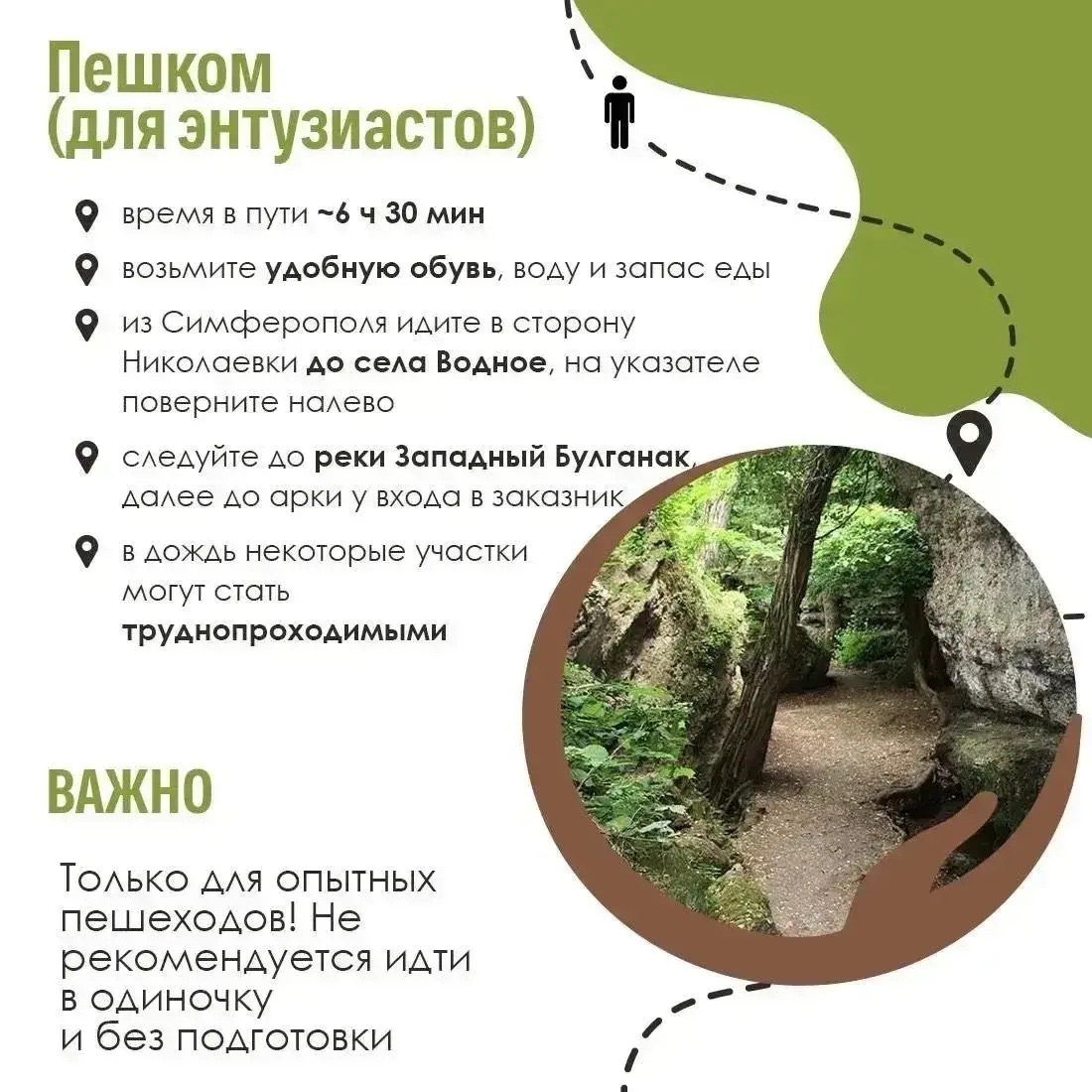 Пешком
(для энтузиастов)

время в пути ~6 ч 30 мин

возьмите удобную обувь, воду и запас еды

из Симферополя идите в сторону Николаевки до села Водное, на указателе поверните налево

следуйте до реки Западный Булганак, далее до арки у входа в заказник

в дождь некоторые участки могут стать труднопроходимыми

ВАЖНО

Только для опытных пешеходов! Не рекомендуется идти в одиночку и без подготовки